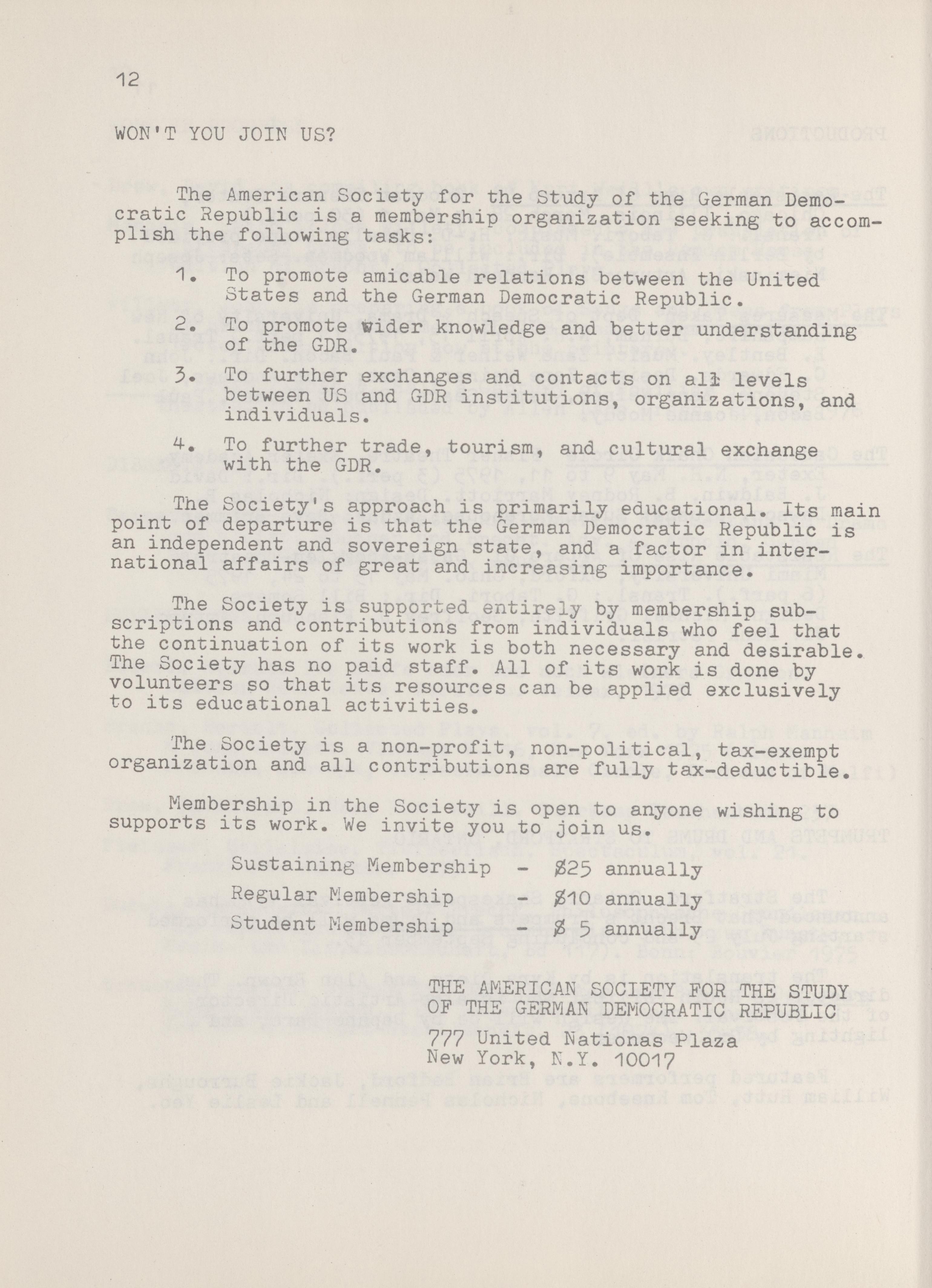 12

WON'T YOU JOIN US?

The American Society for the Study of the German Democratic Republic is a membership organization seeking to accomplish the following tasks:

1. To promote amicable relations between the United States and the German Democratic Republic.

2. To promote wider knowledge and better understanding of the GDR.

3. To further exchanges and contacts on all levels between US and GDR institutions, organizations, and individuals.

4. To further trade, tourism, and cultural exchange with the GDR.

The Society's approach is primarily educational. Its main point of departure is that the German Democratic Republic is an independent and sovereign state, and a factor in international affairs of great and increasing importance.

The Society is supported entirely by membership subscriptions and contributions from individuals who feel that the continuation of its work is both necessary and desirable. The Society has no paid staff. All of its work is done by volunteers so that its resources can be applied exclusively to its educational activities.

The Society is a non-profit, non-political, tax-exempt organization and all contributions are fully tax-deductible.

Membership in the Society is open to anyone wishing to supports its work. We invite you to join us.

Sustaining Membership - $25 annually
Regular Membership - $10 annually
Student Membership - $ 5 annually

THE AMERICAN SOCIETY FOR THE STUDY OF THE GERMAN DEMOCRATIC REPUBLIC

777 United Nationas Plaza
New York, N.Y. 10017